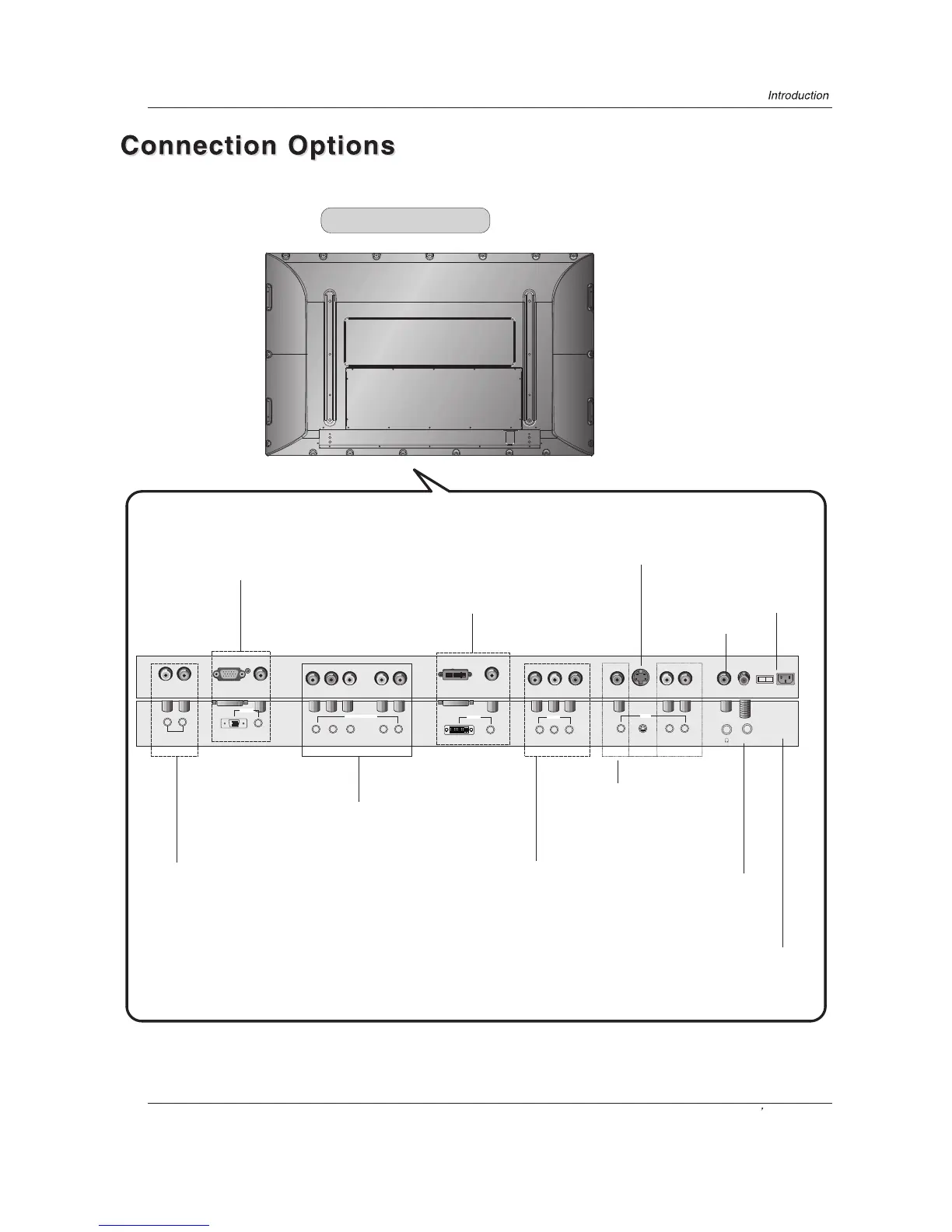 Introduction

Connection Options